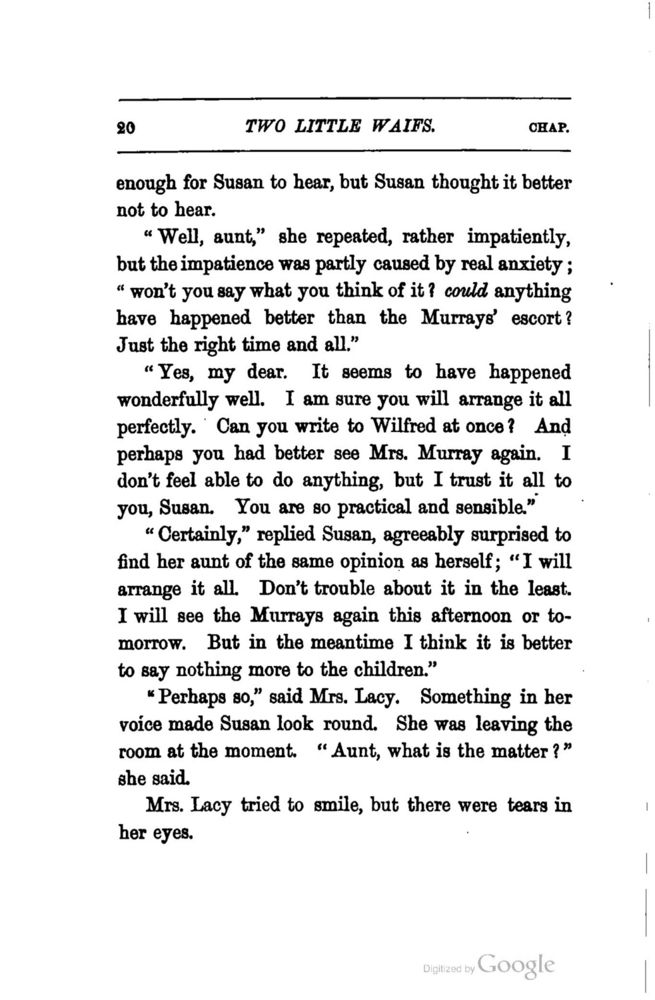 20 TWO LITTLE WAIFS. CHAP.

enough for Susan to hear, but Susan thought it better not to hear.

"Well, aunt," she repeated, rather impatiently, but the impatience was partly caused by real anxiety; "won't you say what you think of it? could anything have happened better than the Murrays' escort? Just the right time and all."

"Yes, my dear. It seems to have happened wonderfully well. I am sure you will arrange it all perfectly. Can you write to Wilfred at once? And perhaps you had better see Mrs. Murray again. I don't feel able to do anything, but I trust it all to you, Susan. You are so practical and sensible."

"Certainly," replied Susan, agreeably surprised to find her aunt of the same opinion as herself; "I will arrange it all. Don't trouble about it in the least. I will see the Murrays again this afternoon or to-morrow. But in the meantime I think it is better to say nothing more to the children."

"Perhaps so," said Mrs. Lacy. Something in her voice made Susan look round. She was leaving the room at the moment. "Aunt, what is the matter?" she said.

Mrs. Lacy tried to smile, but there were tears in her eyes.

Digitized by Google